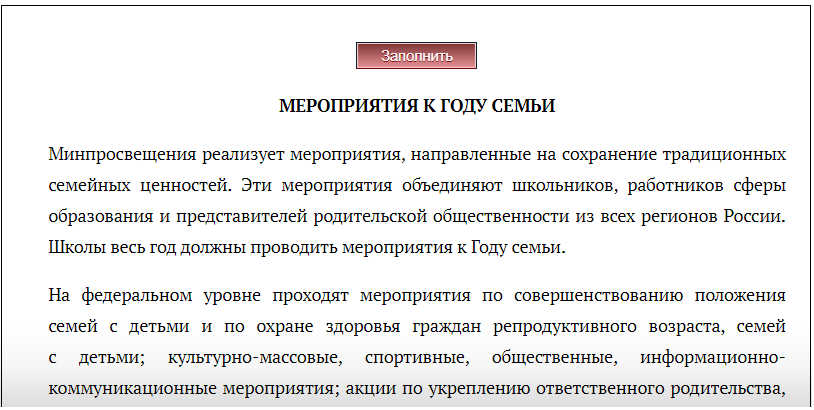 Заполнить

МЕРОПРИЯТИЯ К ГОДУ СЕМЬИ

Минпросвещения реализует мероприятия, направленные на сохранение традиционных семейных ценностей. Эти мероприятия объединяют школьников, работников сферы образования и представителей родительской общественности из всех регионов России. Школы весь год должны проводить мероприятия к Году семьи.

На федеральном уровне проходят мероприятия по совершенствованию положения семей с детьми и по охране здоровья граждан репродуктивного возраста, семей с детьми; культурно-массовые, спортивные, общественные, информационно-коммуникационные мероприятия; акции по укреплению ответственного родительства,